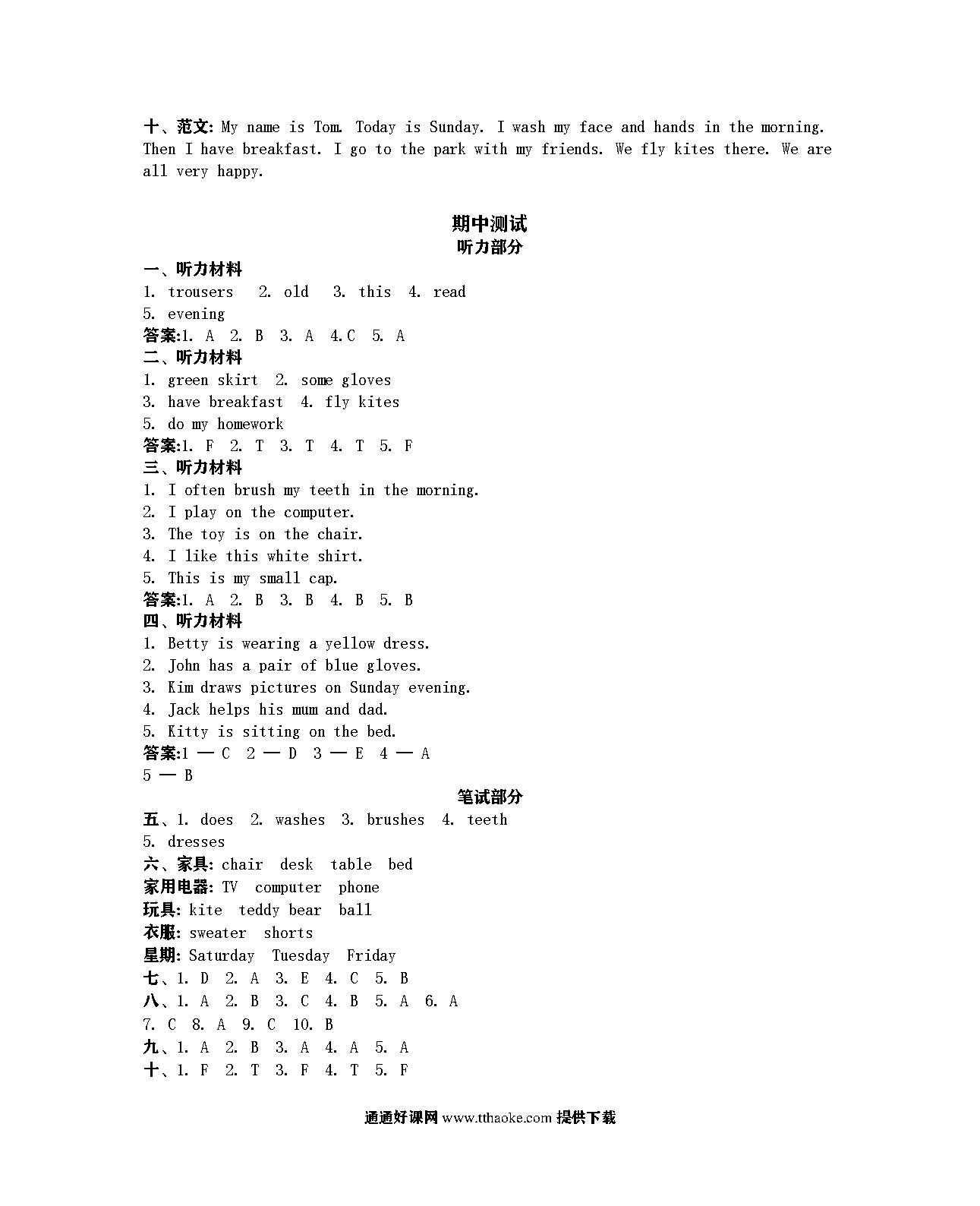 十、范文: My name is Tom. Today is Sunday. I wash my face and hands in the morning. Then I have breakfast. I go to the park with my friends. We fly kites there. We are all very happy.

期中测试
听力部分

一、听力材料
1. trousers 2. old 3. this 4. read
5. evening
答案:1. A 2. B 3. A 4.C 5. A
二、听力材料
1. green skirt 2. some gloves
3. have breakfast 4. fly kites
5. do my homework
答案:1. F 2. T 3. T 4. T 5. F
三、听力材料
1. I often brush my teeth in the morning.
2. I play on the computer.
3. The toy is on the chair.
4. I like this white shirt.
5. This is my small cap.
答案:1. A 2. B 3. B 4. B 5. B
四、听力材料
1. Betty is wearing a yellow dress.
2. John has a pair of blue gloves.
3. Kim draws pictures on Sunday evening.
4. Jack helps his mum and dad.
5. Kitty is sitting on the bed.
答案:1 — C 2 — D 3 — E 4 — A
5 — B

笔试部分

五、1. does 2. washes 3. brushes 4. teeth
5. dresses
六、家具: chair desk table bed
家用电器: TV computer phone
玩具: kite teddy bear ball
衣服: sweater shorts
星期: Saturday Tuesday Friday
七、1. D 2. A 3. E 4. C 5. B
八、1. A 2. B 3. C 4. B 5. A 6. A
7. C 8. A 9. C 10. B
九、1. A 2. B 3. A 4. A 5. A
十、1. F 2. T 3. F 4. T 5. F

通通好课网 www.tthaoke.com 提供下载